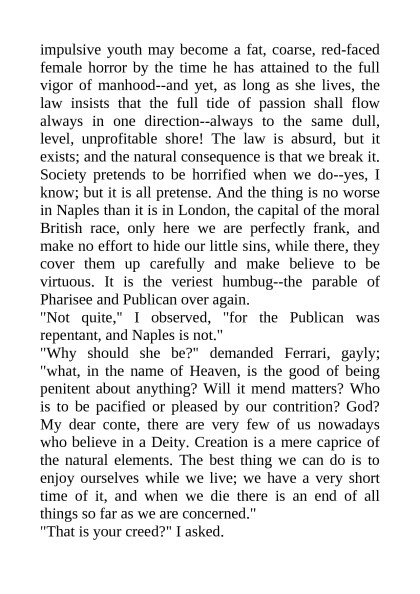 impulsive youth may become a fat, coarse, red-faced female horror by the time he has attained to the full vigor of manhood--and yet, as long as she lives, the law insists that the full tide of passion shall flow always in one direction--always to the same dull, level, unprofitable shore! The law is absurd, but it exists; and the natural consequence is that we break it. Society pretends to be horrified when we do--yes, I know; but it is all pretense. And the thing is no worse in Naples than it is in London, the capital of the moral British race, only here we are perfectly frank, and make no effort to hide our little sins, while there, they cover them up carefully and make believe to be virtuous. It is the veriest humbug--the parable of Pharisee and Publican over again.
"Not quite," I observed, "for the Publican was repentant, and Naples is not."
"Why should she be?" demanded Ferrari, gayly; "what, in the name of Heaven, is the good of being penitent about anything? Will it mend matters? Who is to be pacified or pleased by our contrition? God? My dear conte, there are very few of us nowadays who believe in a Deity. Creation is a mere caprice of the natural elements. The best thing we can do is to enjoy ourselves while we live; we have a very short time of it, and when we die there is an end of all things so far as we are concerned."
"That is your creed?" I asked.